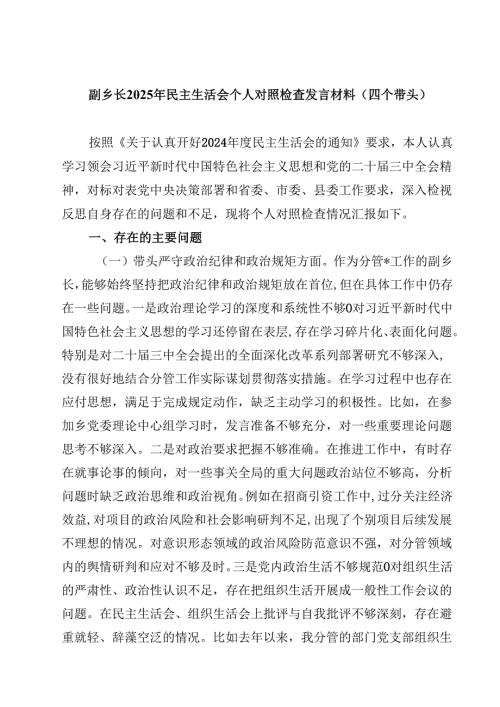 副乡长2025年民主生活会个人对照检查发言材料（四个带头）

按照《关于认真开好2024年度民主生活会的通知》要求，本人认真学习领会习近平新时代中国特色社会主义思想和党的二十届三中全会精神，对标对表党中央决策部署和省委、市委、县委工作要求，深入检视反思自身存在的问题和不足，现将个人对照检查情况汇报如下。

一、存在的主要问题

（一）带头严守政治纪律和政治规矩方面。作为分管*工作的副乡长，能够始终坚持把政治纪律和政治规矩放在首位，但在具体工作中仍存在一些问题。一是政治理论学习的深度和系统性不够0对习近平新时代中国特色社会主义思想的学习还停留在表层，存在学习碎片化、表面化问题。特别是对二十届三中全会提出的全面深化改革系列部署研究不够深入，没有很好地结合分管工作实际谋划贯彻落实措施。在学习过程中也存在应付思想，满足于完成规定动作，缺乏主动学习的积极性。比如，在参加乡党委理论中心组学习时，发言准备不够充分，对一些重要理论问题思考不够深入。二是对政治要求把握不够准确。在推进工作中，有时存在就事论事的倾向，对一些事关全局的重大问题政治站位不够高，分析问题时缺乏政治思维和政治视角。例如在招商引资工作中，过分关注经济效益，对项目的政治风险和社会影响研判不足，出现了个别项目后续发展不理想的情况。对意识形态领域的政治风险防范意识不强，对分管领域内的舆情研判和应对不够及时。三是党内政治生活不够规范0对组织生活的严肃性、政治性认识不足，存在把组织生活开展成一般性工作会议的问题。在民主生活会、组织生活会上批评与自我批评不够深刻，存在避重就轻、辞藻空泛的情况。比如去年以来，我分管的部门党支部组织生